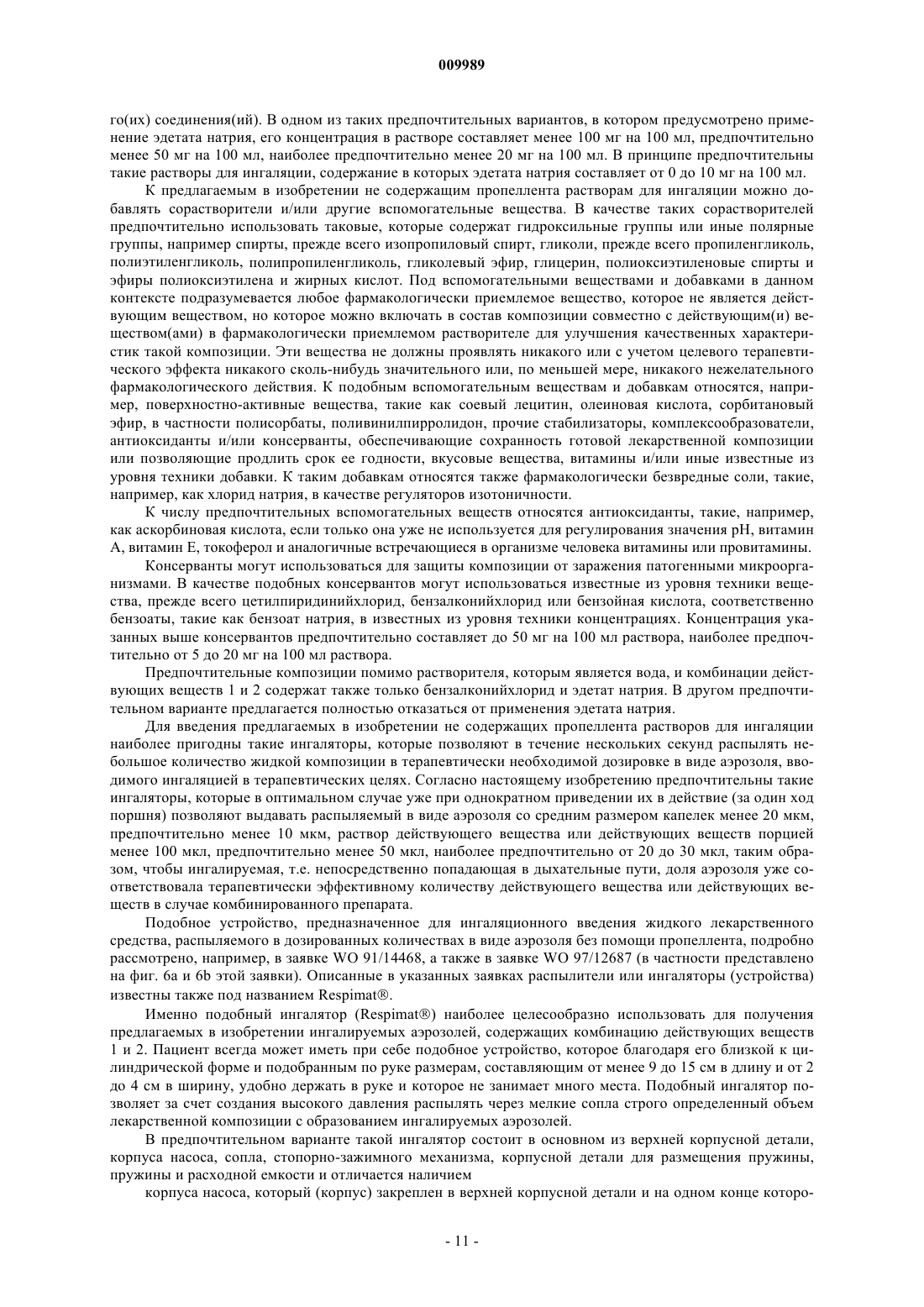 009989

го(их) соединения(ий). В одном из таких предпочтительных вариантов, в котором предусмотрено применение эдетата натрия, его концентрация в растворе составляет менее 100 мг на 100 мл, предпочтительно менее 50 мг на 100 мл, наиболее предпочтительно менее 20 мг на 100 мл. В принципе предпочтительны такие растворы для ингаляции, содержание в которых эдетата натрия составляет от 0 до 10 мг на 100 мл.

К предлагаемым в изобретении не содержащим пропеллента растворам для ингаляции можно добавлять сорастворители и/или другие вспомогательные вещества. В качестве таких сорастворителей предпочтительно использовать таковые, которые содержат гидроксильные группы или иные полярные группы, например спирты, прежде всего изопропиловый спирт, гликоли, прежде всего пропиленгликоль, полиэтиленгликоль, полипропиленгликоль, гликолевый эфир, глицерин, полиоксиэтиленовые спирты и эфиры полиоксиэтилена и жирных кислот. Под вспомогательными веществами и добавками в данном контексте подразумевается любое фармакологически приемлемое вещество, которое не является действующим веществом, но которое можно включать в состав композиции совместно с действующим(и) веществом(ами) в фармакологически приемлемом растворителе для улучшения качественных характеристик такой композиции. Эти вещества не должны проявлять никакого или с учетом целевого терапевтического эффекта никакого сколь-нибудь значительного или, по меньшей мере, никакого нежелательного фармакологического действия. К подобным вспомогательным веществам и добавкам относятся, например, поверхностно-активные вещества, такие как соевый лецитин, олеиновая кислота, сорбитановый эфир, в частности полисорбаты, поливинилпирролидон, прочие стабилизаторы, комплексообразователи, антиоксиданты и/или консерванты, обеспечивающие сохранность готовой лекарственной композиции или позволяющие продлить срок ее годности, вкусовые вещества, витамины и/или иные известные из уровня техники добавки. К таким добавкам относятся также фармакологически безвредные соли, такие, например, как хлорид натрия, в качестве регуляторов изотоничности.

К числу предпочтительных вспомогательных веществ относятся антиоксиданты, такие, например, как аскорбиновая кислота, если только она уже не используется для регулирования значения pH, витамин А, витамин Е, токоферол и аналогичные встречающиеся в организме человека витамины или провитамины.

Консерванты могут использоваться для защиты композиции от заражения патогенными микроорганизмами. В качестве подобных консервантов могут использоваться известные из уровня техники вещества, прежде всего цетилпиридинийхлорид, бензалконийхлорид или бензойная кислота, соответственно бензоаты, такие как бензоат натрия, в известных из уровня техники концентрациях. Концентрация указанных выше консервантов предпочтительно составляет до 50 мг на 100 мл раствора, наиболее предпочтительно от 5 до 20 мг на 100 мл раствора.

Предпочтительные композиции помимо растворителя, которым является вода, и комбинации действующих веществ 1 и 2 содержат также только бензалконийхлорид и эдетат натрия. В другом предпочтительном варианте предлагается полностью отказаться от применения эдетата натрия.

Для введения предлагаемых в изобретении не содержащих пропеллента растворов для ингаляции наиболее пригодны такие ингаляторы, которые позволяют в течение нескольких секунд распылять небольшое количество жидкой композиции в терапевтически необходимой дозировке в виде аэрозоля, вводимого ингаляцией в терапевтических целях. Согласно настоящему изобретению предпочтительны такие ингаляторы, которые в оптимальном случае уже при однократном приведении их в действие (за один ход поршня) позволяют выдавать распыляемый в виде аэрозоля со средним размером капелек менее 20 мкм, предпочтительно менее 10 мкм, раствор действующего вещества или действующих веществ порцией менее 100 мкл, предпочтительно менее 50 мкл, наиболее предпочтительно от 20 до 30 мкл, таким образом, чтобы ингалируемая, т.е. непосредственно попадающая в дыхательные пути, доля аэрозоля уже соответствовала терапевтически эффективному количеству действующего вещества или действующих веществ в случае комбинированного препарата.

Подобное устройство, предназначенное для ингаляционного введения жидкого лекарственного средства, распыляемого в дозированных количествах в виде аэрозоля без помощи пропеллента, подробно рассмотрено, например, в заявке WO 91/14468, а также в заявке WO 97/12687 (в частности представлено на фиг. 6а и 6b этой заявки). Описанные в указанных заявках распылители или ингаляторы (устройства) известны также под названием Respimat®.

Именно подобный ингалятор (Respimat®) наиболее целесообразно использовать для получения предлагаемых в изобретении ингалируемых аэрозолей, содержащих комбинацию действующих веществ 1 и 2. Пациент всегда может иметь при себе подобное устройство, которое благодаря его близкой к цилиндрической форме и подобранным по руке размерам, составляющим от менее 9 до 15 см в длину и от 2 до 4 см в ширину, удобно держать в руке и которое не занимает много места. Подобный ингалятор позволяет за счет создания высокого давления распылять через мелкие сопла строго определенный объем лекарственной композиции с образованием ингалируемых аэрозолей.

В предпочтительном варианте такой ингалятор состоит в основном из верхней корпусной детали, корпуса насоса, сопла, стопорно-зажимного механизма, корпусной детали для размещения пружины, пружины и расходной емкости и отличается наличием

корпуса насоса, который (корпус) закреплен в верхней корпусной детали и на одном конце которо-

- 11 -